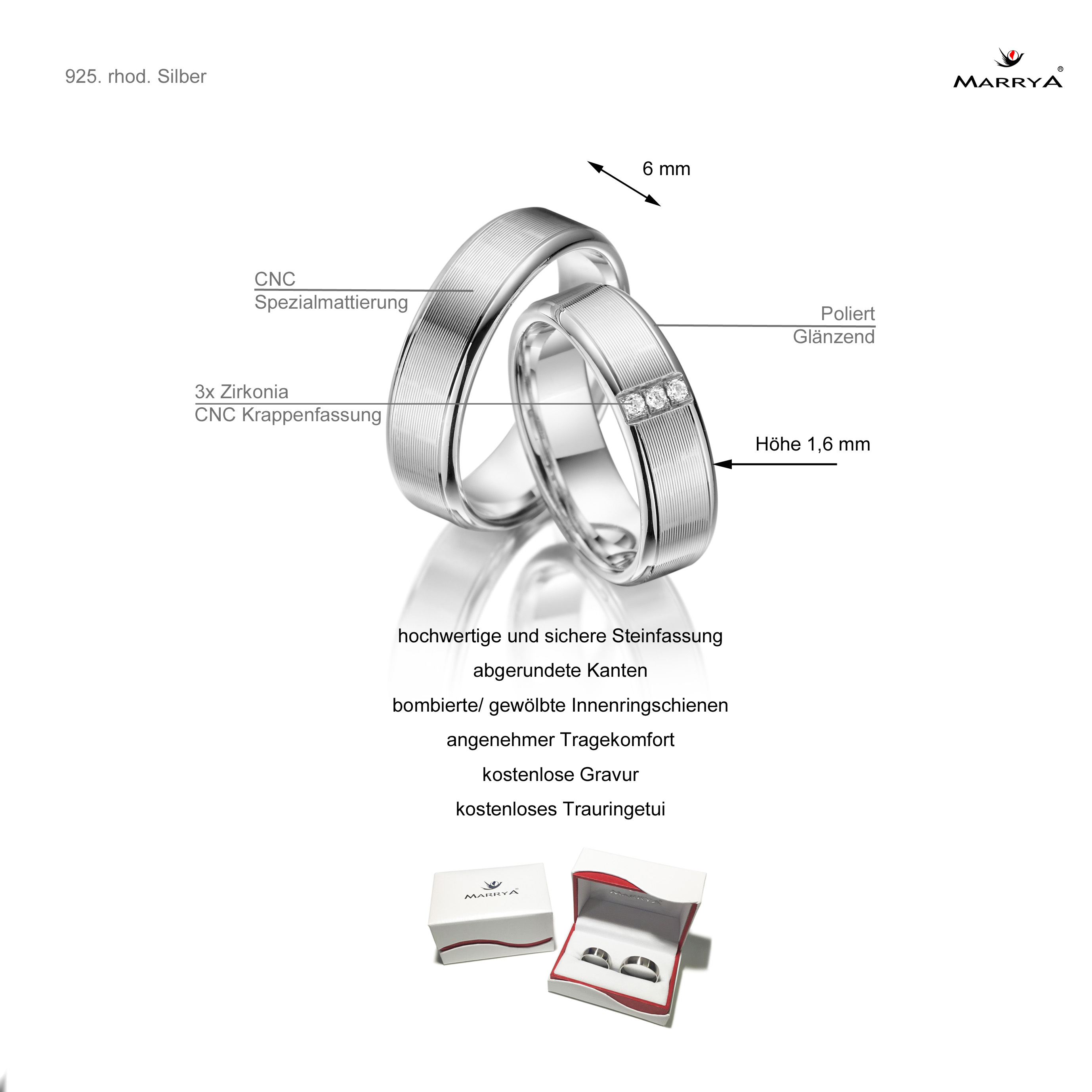 925. rhod. Silber

MARRYA®

6 mm

CNC
Spezialmattierung

Poliert
Glänzend

3x Zirkonia
CNC Krappenfassung

Höhe 1,6 mm

hochwertige und sichere Steinfassung

abgerundete Kanten

bombierte/ gewölbte Innenringschienen

angenehmer Tragekomfort

kostenlose Gravur

kostenloses Trauringetui

MARRYA®

MARRYA